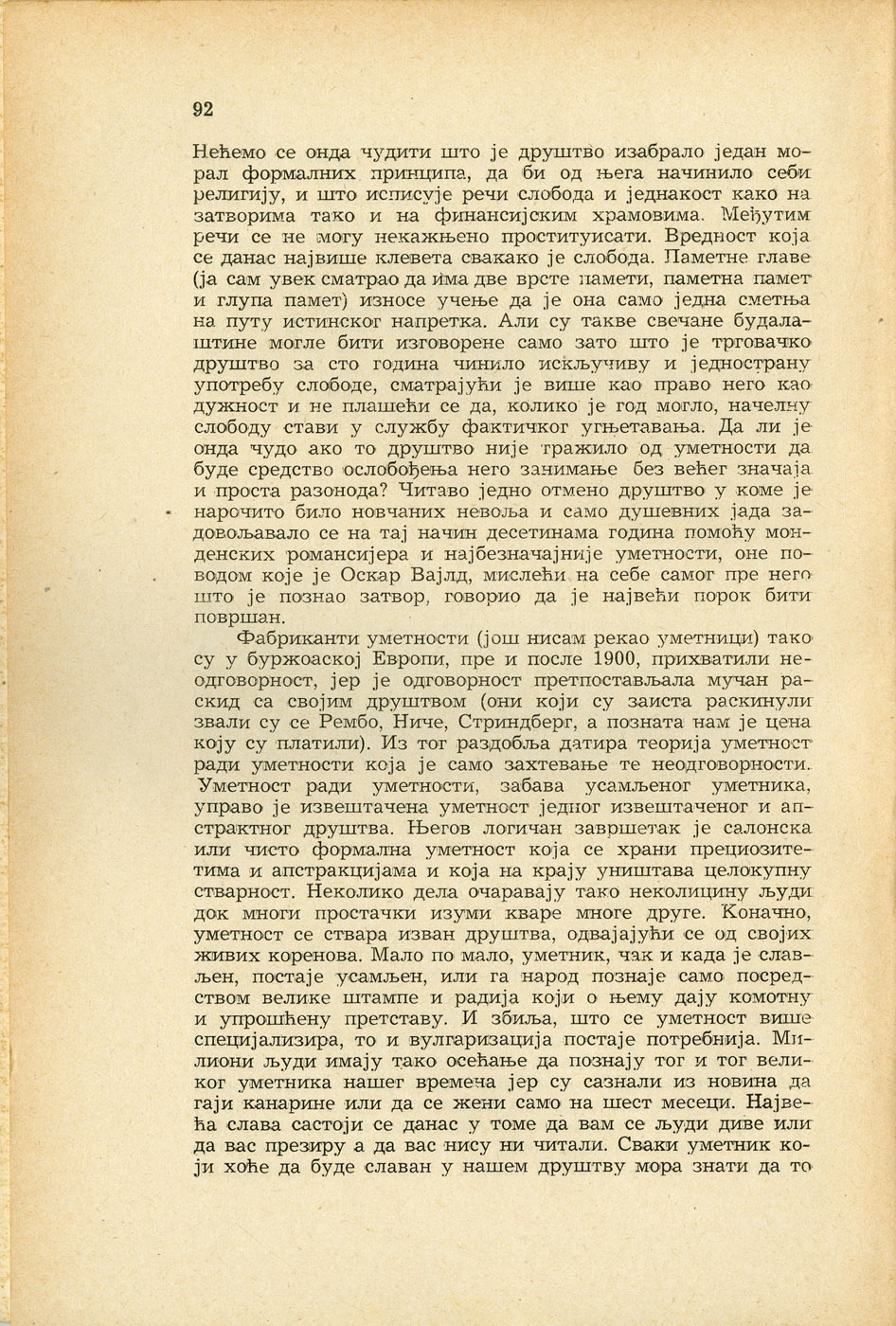 92

Нећемо се онда чудити што је друштво изабрало један морал формалних принципа, да би од њега начинило себи религију, и што исписује речи слобода и једнакост како на затворима тако и на финансијским храмовима. Међутим речи се не могу некажњено проституисати. Вредност која се данас највише клевета свакако је слобода. Паметне главе (ја сам увек сматрао да има две врсте памети, паметна памет и глупа памет) износе учење да је она само једна сметња на путу истинског напретка. Али су такве свечане будалаштине могле бити изговорене само зато што је трговачко друштво за сто година чинило искључиву и једнострану употребу слободе, сматрајући је више као право него као дужност и не плашећи се да, колико је год могло, начелну слободу стави у службу фактичког угњетавања. Да ли је онда чудо ако то друштво није тражило од уметности да буде средство ослобођења него занимање без већег значаја и проста разонода? Читаво једно отмено друштво у коме је нарочито било новчаних невоља и само душевних јада задовољавало се на тај начин десетинама година помоћу монденских романсијера и најбезначајније уметности, оне поводом које је Оскар Вајлд, мислећи на себе самог пре него што је познао затвор, говорио да је највећи порок бити површан.

Фабриканти уметности (још нисам рекао уметници) тако су у буржоаској Европи, пре и после 1900, прихватили неодговорност, јер је одговорност претпостављала мучан раскид са својим друштвом (они који су заиста раскинули звали су се Рембо, Ниче, Стриндберг, а позната нам је цена коју су платили). Из тог раздобља датира теорија уметност ради уметности која је само захтевање те неодговорности. Уметност ради уметности, забава усамљеног уметника, управо је извештачена уметност једног извештаченог и апстрактног друштва. Његов логичан завршетак је салонска или чисто формална уметност која се храни прециозитетима и апстракцијама и која на крају уништава целокупну стварност. Неколико дела очаравају тако неколицину људи док многи простачки изуми кваре многе друге. Коначно, уметност се ствара изван друштва, одвајајући се од својих живих коренова. Мало по мало, уметник, чак и када је слављен, постаје усамљен, или га народ познаје само посредством велике штампе и радија који о њему дају комотну и упрошћену претставу. И збиља, што се уметност више специјализира, то и вулгаризација постаје потребнија. Милиони људи имају тако осећање да познају тог и тог великог уметника нашег времена јер су сазнали из новина да гаји канарине или да се жени само на шест месеци. Највећа слава састоји се данас у томе да вам се људи диве или да вас презиру а да вас нису ни читали. Сваки уметник који хоће да буде славан у нашем друштву мора знати да то